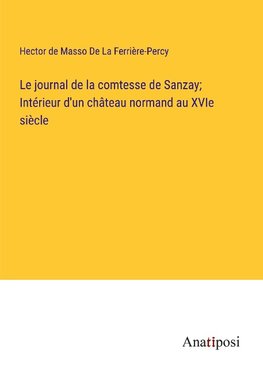 Hector de Masso De La Ferrière-Percy

Le journal de la comtesse de Sanzay; Intérieur d'un château normand au XVIe siècle

Anatiposi